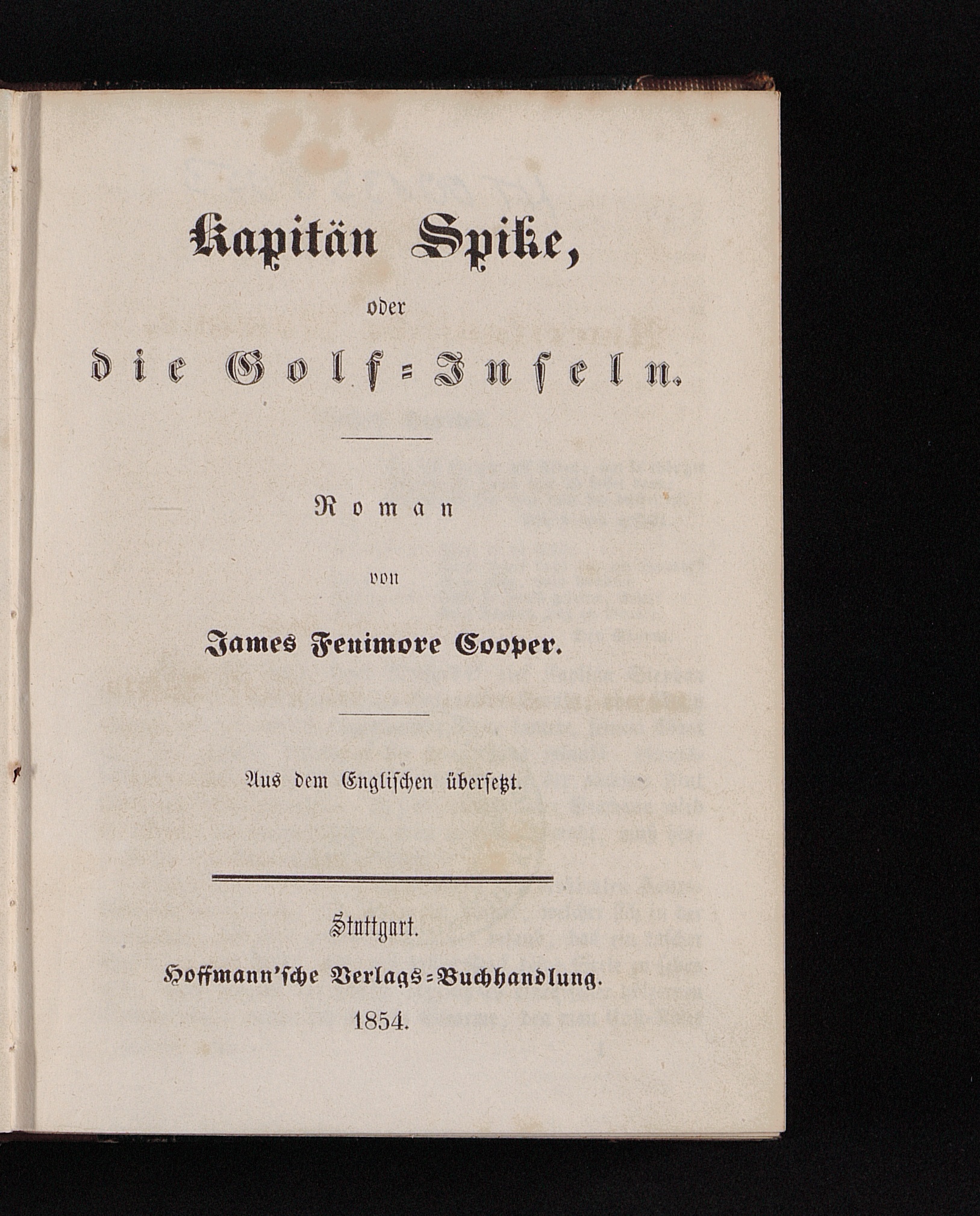 Kapitän Spike,

oder

die Golf-Inseln.

Roman

von

James Fenimore Cooper.

Aus dem Englischen übersetzt.

Stuttgart.

Hoffmann'sche Verlags-Buchhandlung.

1854.